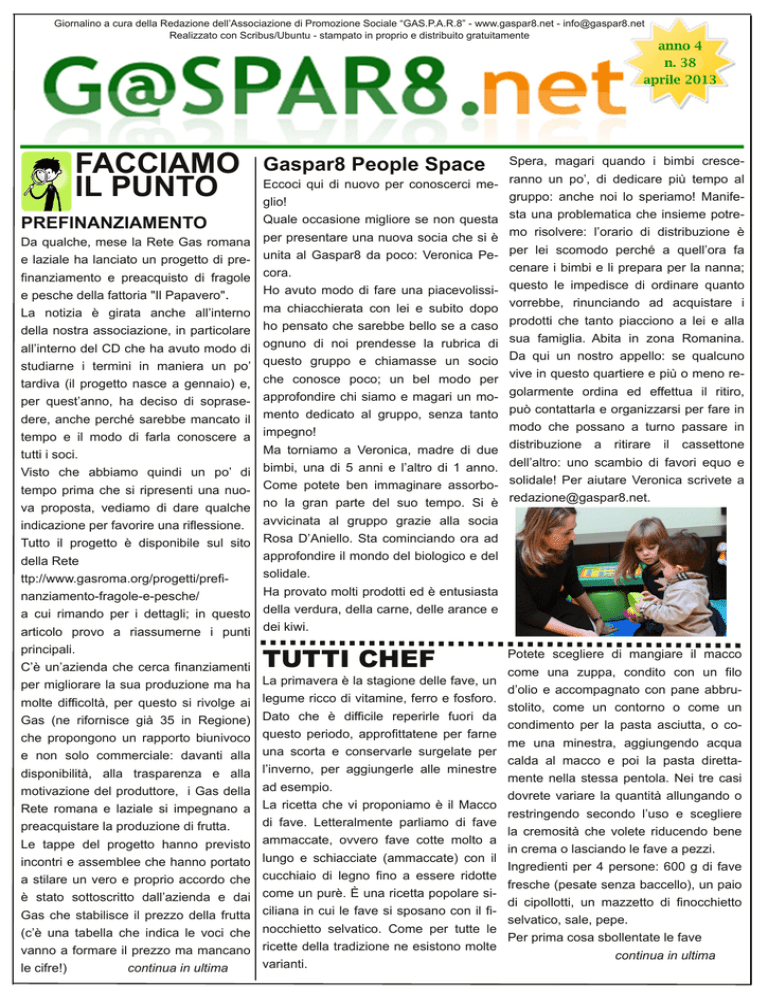 Giornalino a cura della Redazione dell'Associazione di Promozione Sociale "GAS.P.A.R.8" - www.gaspar8.net - info@gaspar8.net
Realizzato con Scribus/Ubuntu - stampato in proprio e distribuito gratuitamente

anno 4
n. 38
aprile 2013

G@SPAR8.net

FACCIAMO IL PUNTO

PREFINANZIAMENTO

Da qualche, mese la Rete Gas romana e laziale ha lanciato un progetto di prefinanziamento e preacquisto di fragole e pesche della fattoria "Il Papavero".
La notizia è girata anche all'interno della nostra associazione, in particolare all'interno del CD che ha avuto modo di studiarne i termini in maniera un po' tardiva (il progetto nasce a gennaio) e, per quest'anno, ha deciso di soprasedere, anche perché sarebbe mancato il tempo e il modo di farla conoscere a tutti i soci.
Visto che abbiamo quindi un po' di tempo prima che si ripresenti una nuova proposta, vediamo di dare qualche indicazione per favorire una riflessione.
Tutto il progetto è disponibile sul sito della Rete
ttp://www.gasroma.org/progetti/prefinanziamento-fragole-e-pesche/
a cui rimando per i dettagli; in questo articolo provo a riassumerne i punti principali.
C'è un'azienda che cerca finanziamenti per migliorare la sua produzione ma ha molte difficoltà, per questo si rivolge ai Gas (ne rifornisce già 35 in Regione) che propongono un rapporto biunivoco e non solo commerciale: davanti alla disponibilità, alla trasparenza e alla motivazione del produttore, i Gas della Rete romana e laziale si impegnano a preacquistare la produzione di frutta.
Le tappe del progetto hanno previsto incontri e assemblee che hanno portato a stilare un vero e proprio accordo che è stato sottoscritto dall'azienda e dai Gas che stabilisce il prezzo della frutta (c'è una tabella che indica le voci che vanno a formare il prezzo ma mancano le cifre!) continua in ultima

Gaspar8 People Space

Eccoci qui di nuovo per conoscerci meglio!
Quale occasione migliore se non questa per presentare una nuova socia che si è unita al Gaspar8 da poco: Veronica Pecora.
Ho avuto modo di fare una piacevolissima chiacchierata con lei e subito dopo ho pensato che sarebbe bello se a caso ognuno di noi prendesse la rubrica di questo gruppo e chiamasse un socio che conosce poco; un bel modo per approfondire chi siamo e magari un momento dedicato al gruppo, senza tanto impegno!
Ma torniamo a Veronica, madre di due bimbi, una di 5 anni e l'altro di 1 anno. Come potete ben immaginare assorbono la gran parte del suo tempo. Si è avvicinata al gruppo grazie alla socia Rosa D'Aniello. Sta cominciando ora ad approfondire il mondo del biologico e del solidale.
Ha provato molti prodotti ed è entusiasta della verdura, della carne, delle arance e dei kiwi.

Spera, magari quando i bimbi cresceranno un po', di dedicare più tempo al gruppo: anche noi lo speriamo! Manifesta una problematica che insieme potremo risolvere: l'orario di distribuzione è per lei scomodo perché a quell'ora fa cenare i bimbi e li prepara per la nanna; questo le impedisce di ordinare quanto vorrebbe, rinunciando ad acquistare i prodotti che tanto piacciono a lei e alla sua famiglia. Abita in zona Romanina. Da qui un nostro appello: se qualcuno vive in questo quartiere e più o meno regolarmente ordina ed effettua il ritiro, può contattarla e organizzarsi per fare in modo che possano a turno passare in distribuzione a ritirare il cassettone dell'altro: uno scambio di favori equo e solidale! Per aiutare Veronica scrivete a redazione@gaspar8.net.

TUTTI CHEF

La primavera è la stagione delle fave, un legume ricco di vitamine, ferro e fosforo. Dato che è difficile reperirle fuori da questo periodo, approfittatene per farne una scorta e conservarle surgelate per l'inverno, per aggiungerle alle minestre ad esempio.
La ricetta che vi proponiamo è il Macco di fave. Letteralmente parliamo di fave ammaccate, ovvero fave cotte molto a lungo e schiacciate (ammaccate) con il cucchiaio di legno fino a essere ridotte come un purè. È una ricetta popolare siciliana in cui le fave si sposano con il finocchietto selvatico. Come per tutte le ricette della tradizione ne esistono molte varianti.

Potete scegliere di mangiare il macco come una zuppa, condito con un filo d'olio e accompagnato con pane abbrustolito, come un contorno o come un condimento per la pasta asciutta, o come una minestra, aggiungendo acqua calda al macco e poi la pasta direttamente nella stessa pentola. Nei tre casi dovrete variare la quantità allungando o restringendo secondo l'uso e scegliere la cremosità che volete riducendo bene in crema o lasciando le fave a pezzi.
Ingredienti per 4 persone: 600 g di fave fresche (pesate senza baccello), un paio di cipollotti, un mazzetto di finocchietto selvatico, sale, pepe.
Per prima cosa sbollentate le fave
continua in ultima